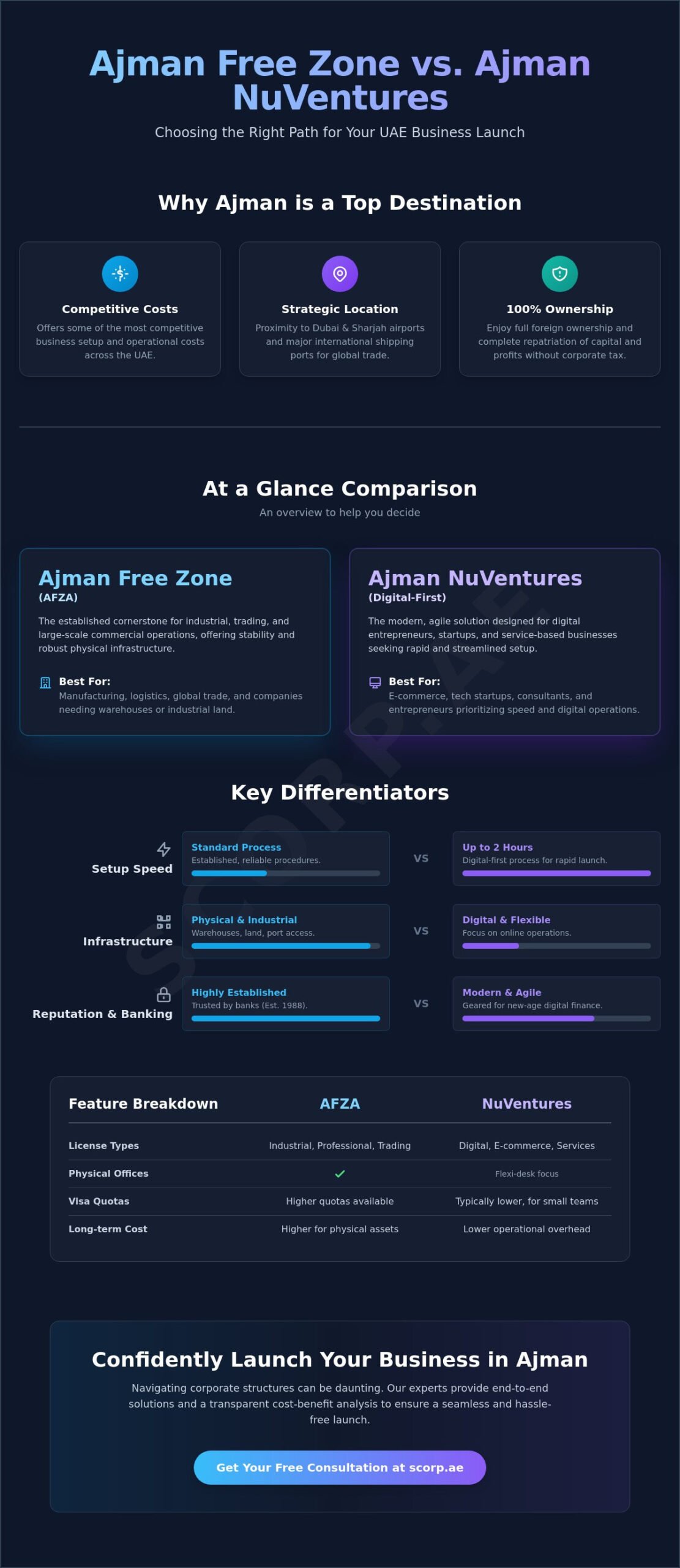 Ajman Free Zone vs. Ajman NuVentures

Choosing the Right Path for Your UAE Business Launch

Why Ajman is a Top Destination

Competitive Costs
Offers some of the most competitive business setup and operational costs across the UAE.

Strategic Location
Proximity to Dubai & Sharjah airports and major international shipping ports for global trade.

100% Ownership
Enjoy full foreign ownership and complete repatriation of capital and profits without corporate tax.

At a Glance Comparison
An overview to help you decide

Ajman Free Zone
(AFZA)
The established cornerstone for industrial, trading, and large-scale commercial operations, offering stability and robust physical infrastructure.
Best For:
Manufacturing, logistics, global trade, and companies needing warehouses or industrial land.

Ajman NuVentures
(Digital-First)
The modern, agile solution designed for digital entrepreneurs, startups, and service-based businesses seeking rapid and streamlined setup.
Best For:
E-commerce, tech startups, consultants, and entrepreneurs prioritizing speed and digital operations.

SCORP.AE

Key Differentiators

Setup Speed
Standard Process
Established, reliable procedures.
VS
Up to 2 Hours
Digital-first process for rapid launch.

Infrastructure
Physical & Industrial
Warehouses, land, port access.
VS
Digital & Flexible
Focus on online operations.

Reputation & Banking
Highly Established
Trusted by banks (Est. 1988).
VS
Modern & Agile
Geared for new-age digital finance.

| Feature Breakdown | AFZA | NuVentures |
|---|---|---|
| License Types | Industrial, Professional, Trading | Digital, E-commerce, Services |
| Physical Offices | ✓ | Flexi-desk focus |
| Visa Quotas | Higher quotas available | Typically lower, for small teams |
| Long-term Cost | Higher for physical assets | Lower operational overhead |

Confidently Launch Your Business in Ajman

Navigating corporate structures can be daunting. Our experts provide end-to-end solutions and a transparent cost-benefit analysis to ensure a seamless and hassle-free launch.

Get Your Free Consultation at scorp.ae